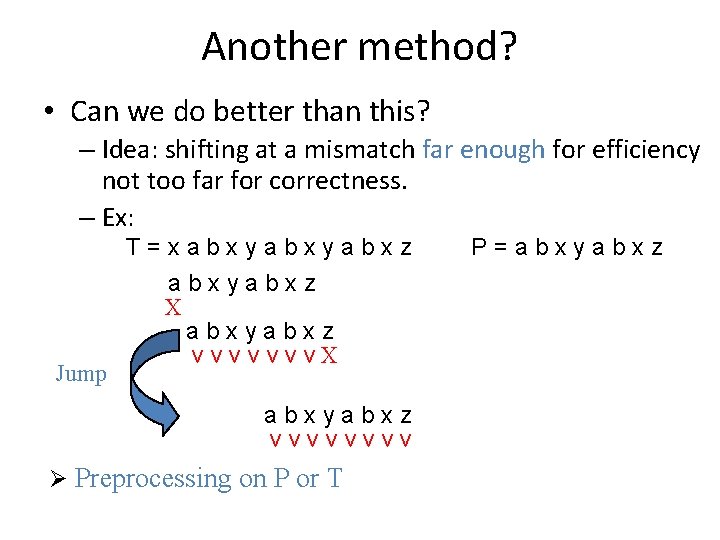 Another method?

• Can we do better than this?
– Idea: shifting at a mismatch far enough for efficiency not too far for correctness.
– Ex:
T = x a b x y a b x y a b x z      P = a b x y a b x z

a b x y a b x z
X
a b x y a b x z
v v v v v v v X

Jump

a b x y a b x z
v v v v v v v v

➢ Preprocessing on P or T